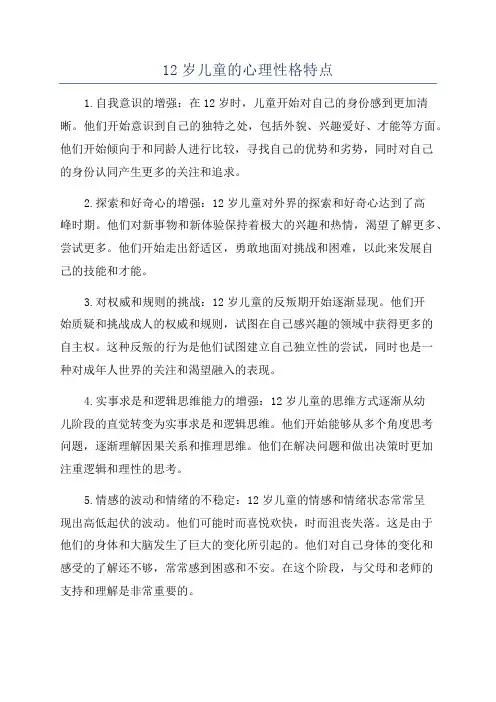 12 岁儿童的心理性格特点

1.自我意识的增强：在 12 岁时，儿童开始对自己的身份感到更加清晰。他们开始意识到自己的独特之处，包括外貌、兴趣爱好、才能等方面。他们开始倾向于和同龄人进行比较，寻找自己的优势和劣势，同时对自己的身份认同产生更多的关注和追求。

2.探索和好奇心的增强：12 岁儿童对外界的探索和好奇心达到了高峰时期。他们对新事物和新体验保持着极大的兴趣和热情，渴望了解更多、尝试更多。他们开始走出舒适区，勇敢地面对挑战和困难，以此来发展自己的技能和才能。

3.对权威和规则的挑战：12 岁儿童的反叛期开始逐渐显现。他们开始质疑和挑战成人的权威和规则，试图在自己感兴趣的领域中获得更多的自主权。这种反叛的行为是他们试图建立自己独立性的尝试，同时也是一种对成年人世界的关注和渴望融入的表现。

4.实事求是和逻辑思维能力的增强：12 岁儿童的思维方式逐渐从幼儿阶段的直觉转变为实事求是和逻辑思维。他们开始能够从多个角度思考问题，逐渐理解因果关系和推理思维。他们在解决问题和做出决策时更加注重逻辑和理性的思考。

5.情感的波动和情绪的不稳定：12 岁儿童的情感和情绪状态常常呈现出高低起伏的波动。他们可能时而喜悦欢快，时而沮丧失落。这是由于他们的身体和大脑发生了巨大的变化所引起的。他们对自己身体的变化和感受的了解还不够，常常感到困惑和不安。在这个阶段，与父母和老师的支持和理解是非常重要的。